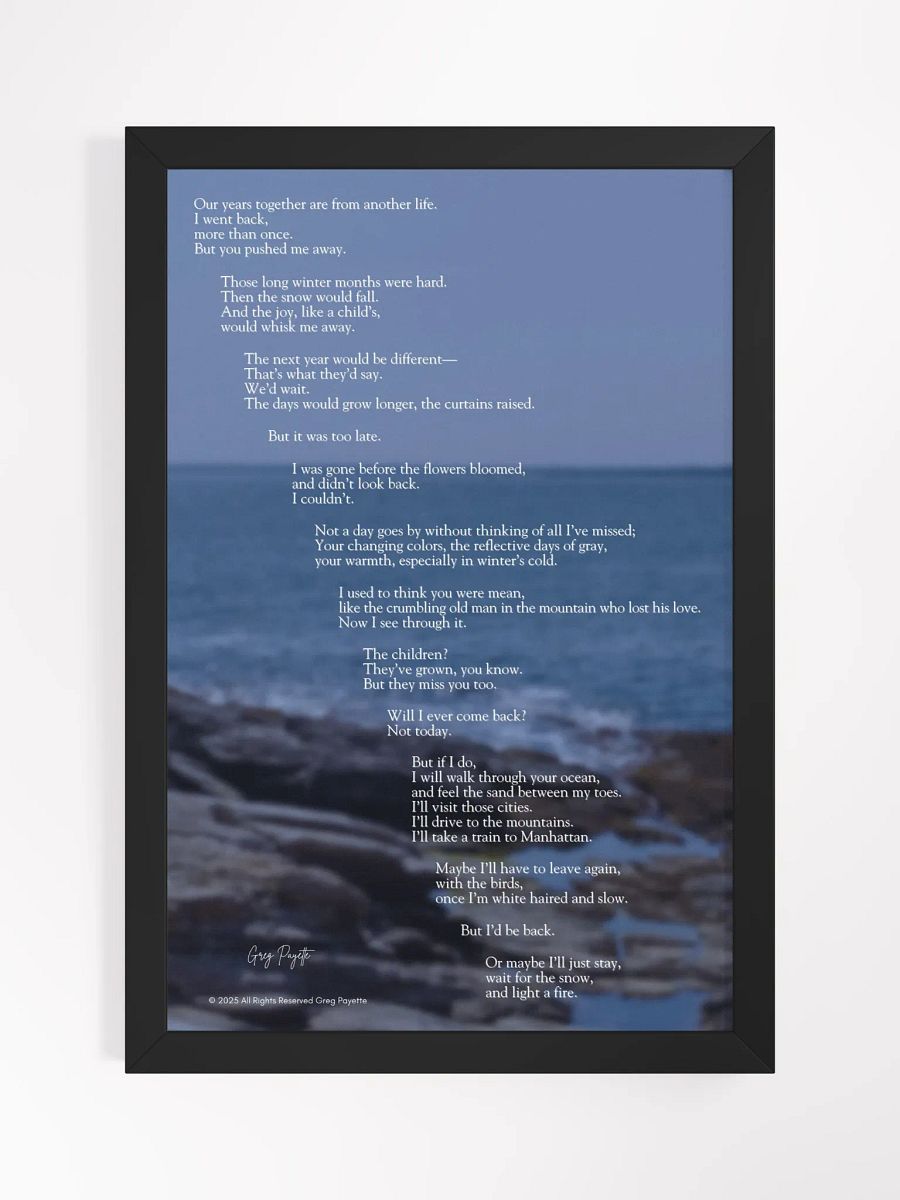 Our years together are from another life.
I went back,
more than once.
But you pushed me away.

Those long winter months were hard.
Then the snow would fall.
And the joy, like a child's,
would whisk me away.

The next year would be different—
That's what they'd say.
We'd wait.
The days would grow longer, the curtains raised.

But it was too late.

I was gone before the flowers bloomed,
and didn't look back.
I couldn't.

Not a day goes by without thinking of all I've missed;
Your changing colors, the reflective days of gray,
your warmth, especially in winter's cold.

I used to think you were mean,
like the crumbling old man in the mountain who lost his love.
Now I see through it.

The children?
They've grown, you know.
But they miss you too.

Will I ever come back?
Not today.

But if I do,
I will walk through your ocean,
and feel the sand between my toes.
I'll visit those cities.
I'll drive to the mountains.
I'll take a train to Manhattan.

Maybe I'll have to leave again,
with the birds,
once I'm white haired and slow.

But I'd be back.

Or maybe I'll just stay,
wait for the snow,
and light a fire.

Greg Payette

© 2025 All Rights Reserved Greg Payette